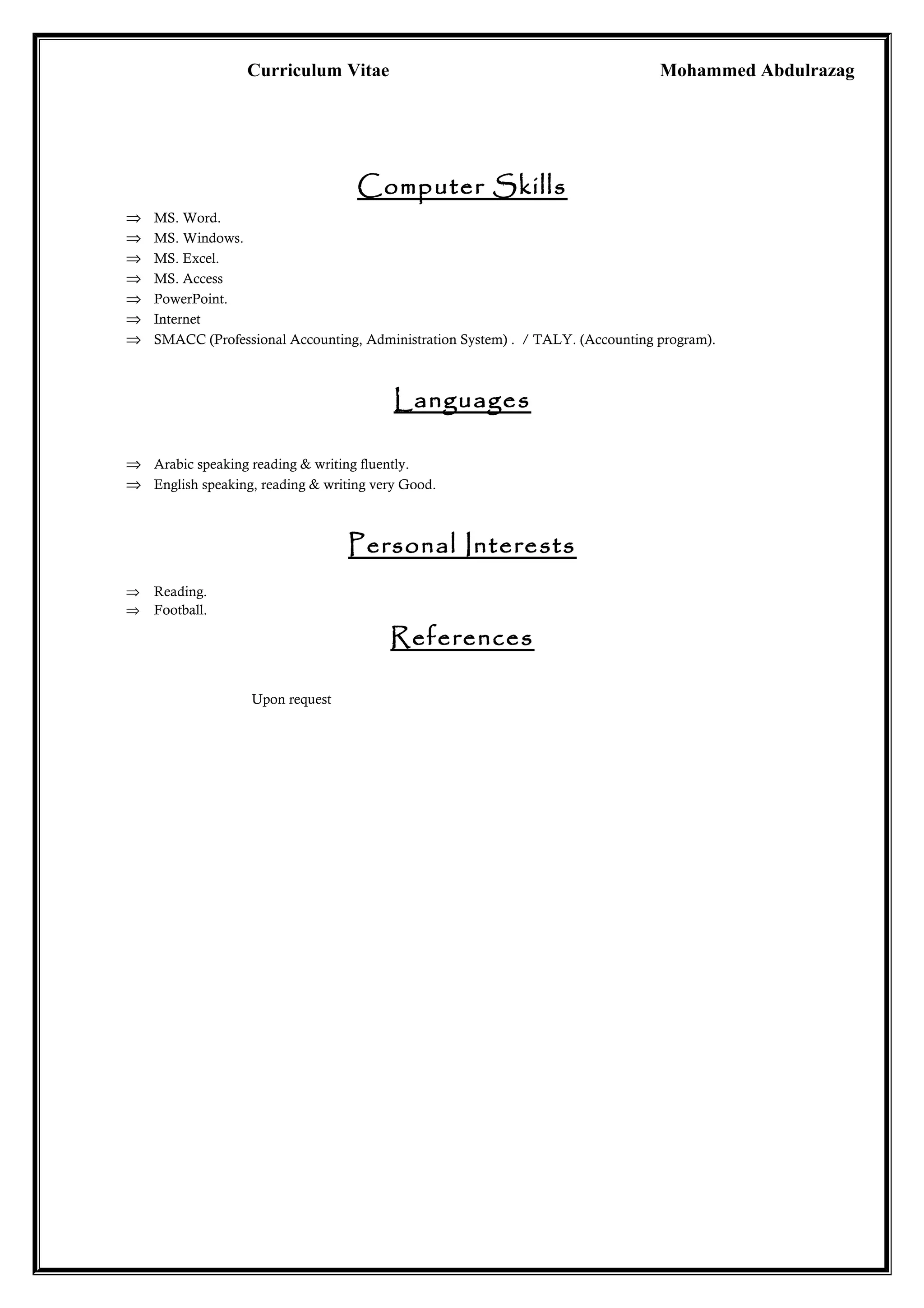 Curriculum Vitae Mohammed Abdulrazag

Computer Skills

⇒ MS. Word.
⇒ MS. Windows.
⇒ MS. Excel.
⇒ MS. Access
⇒ PowerPoint.
⇒ Internet
⇒ SMACC (Professional Accounting, Administration System) . / TALY. (Accounting program).

Languages

⇒ Arabic speaking reading & writing fluently.
⇒ English speaking, reading & writing very Good.

Personal Interests

⇒ Reading.
⇒ Football.

References

Upon request